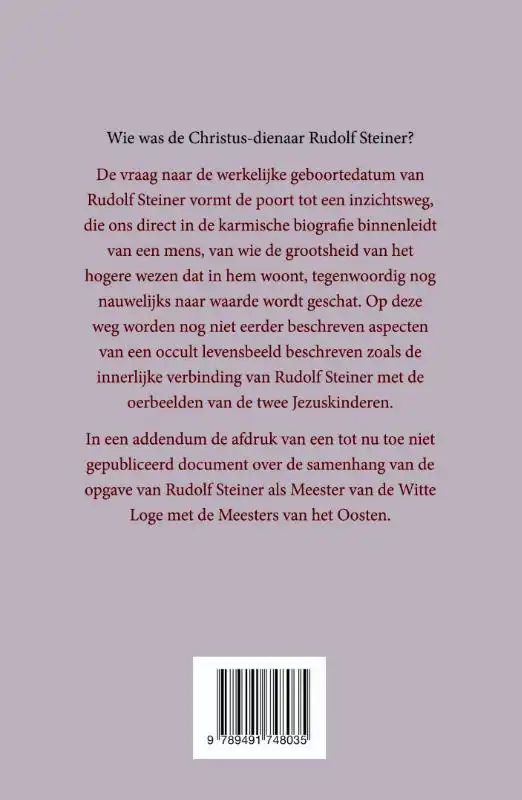 Wie was de Christus-dienaar Rudolf Steiner?

De vraag naar de werkelijke geboortedatum van Rudolf Steiner vormt de poort tot een inzichtsweg, die ons direct in de karmische biografie binnenleidt van een mens, van wie de grootsheid van het hogere wezen dat in hem woont, tegenwoordig nog nauwelijks naar waarde wordt geschat. Op deze weg worden nog niet eerder beschreven aspecten van een occult levensbeeld beschreven zoals de innerlijke verbinding van Rudolf Steiner met de oerbeelden van de twee Jezuskinderen.

In een addendum de afdruk van een tot nu toe niet gepubliceerd document over de samenhang van de opgave van Rudolf Steiner als Meester van de Witte Loge met de Meesters van het Oosten.

9 789491 748035